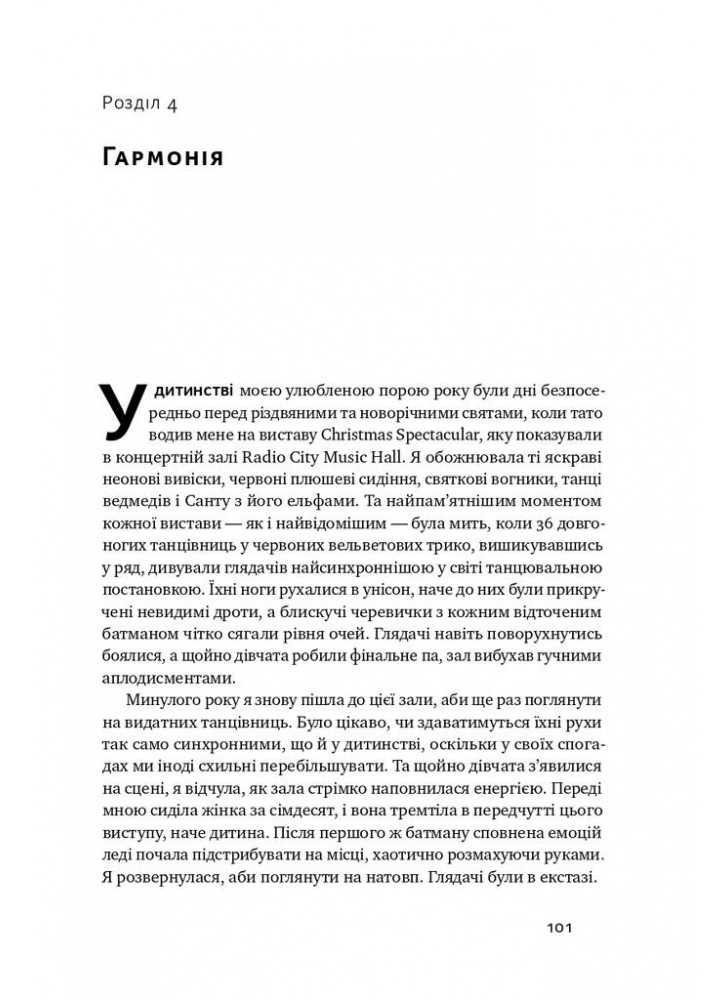 Розділ 4

Гармонія

У дитинстві моєю улюбленою порою року були дні безпосередньо перед різдвяними та новорічними святами, коли тато водив мене на виставу Christmas Spectacular, яку показували в концертній залі Radio City Music Hall. Я обожнювала ті яскраві неонові вивіски, червоні плюшеві сидіння, святкові вогники, танці ведмедів і Санту з його ельфами. Та найпам'ятнішим моментом кожної вистави — як і найвідомішим — була мить, коли 36 довгоногих танцівниць у червоних вельветових трико, вишикувавшись у ряд, дивували глядачів найсинхроннішою у світі танцювальною постановкою. Їхні ноги рухалися в унісон, наче до них були прикручені невидимі дроти, а блискучі черевички з кожним відточеним батманом чітко сягали рівня очей. Глядачі навіть поворухнутись боялися, а щойно дівчата робили фінальне па, зал вибухав гучними аплодисментами.

Минулого року я знову пішла до цієї зали, аби ще раз поглянути на видатних танцівниць. Було цікаво, чи здаватимуться їхні рухи так само синхронними, що й у дитинстві, оскільки у своїх спогадах ми іноді схильні перебільшувати. Та щойно дівчата з'явилися на сцені, я відчула, як зала стрімко наповнилася енергією. Переді мною сиділа жінка за сімдесят, і вона тремтіла в передчутті цього виступу, наче дитина. Після першого ж батману сповнена емоцій леді почала підстрибувати на місці, хаотично розмахуючи руками. Я розвернулася, аби поглянути на натовп. Глядачі були в екстазі.

101